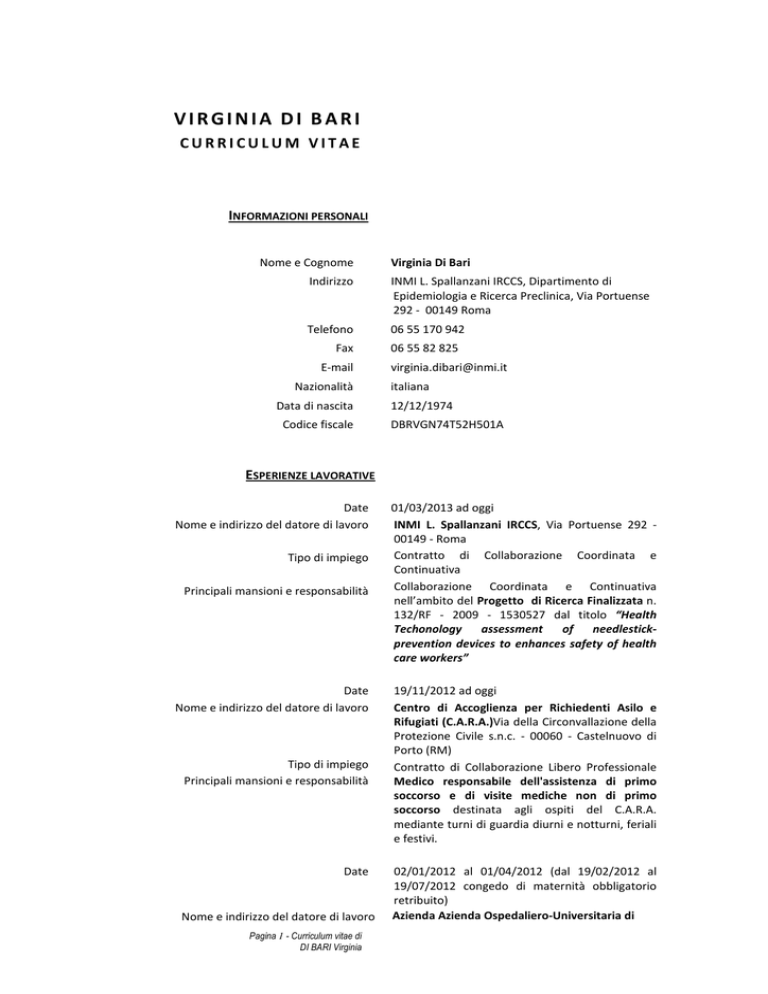 VIRGINIA DI BARI
CURRICULUM VITAE

INFORMAZIONI PERSONALI

Nome e Cognome
Virginia Di Bari

Indirizzo
INMI L. Spallanzani IRCCS, Dipartimento di Epidemiologia e Ricerca Preclinica, Via Portuense 292 - 00149 Roma

Telefono
06 55 170 942

Fax
06 55 82 825

E-mail
virginia.dibari@inmi.it

Nazionalità
italiana

Data di nascita
12/12/1974

Codice fiscale
DBRVGN74T52H501A

ESPERIENZE LAVORATIVE

Date
01/03/2013 ad oggi

Nome e indirizzo del datore di lavoro
INMI L. Spallanzani IRCCS, Via Portuense 292 - 00149 - Roma

Tipo di impiego
Contratto di Collaborazione Coordinata e Continuativa

Principali mansioni e responsabilità
Collaborazione Coordinata e Continuativa nell'ambito del Progetto di Ricerca Finalizzata n. 132/RF - 2009 - 1530527 dal titolo "Health Techonology assessment of needlestick-prevention devices to enhances safety of health care workers"

Date
19/11/2012 ad oggi

Nome e indirizzo del datore di lavoro
Centro di Accoglienza per Richiedenti Asilo e Rifugiati (C.A.R.A.)Via della Circonvallazione della Protezione Civile s.n.c. - 00060 - Castelnuovo di Porto (RM)

Tipo di impiego
Contratto di Collaborazione Libero Professionale

Principali mansioni e responsabilità
Medico responsabile dell'assistenza di primo soccorso e di visite mediche non di primo soccorso destinata agli ospiti del C.A.R.A. mediante turni di guardia diurni e notturni, feriali e festivi.

Date
02/01/2012 al 01/04/2012 (dal 19/02/2012 al 19/07/2012 congedo di maternità obbligatorio retribuito)

Nome e indirizzo del datore di lavoro
Azienda Azienda Ospedaliero-Universitaria di

Pagina 1 - Curriculum vitae di DI BARI Virginia